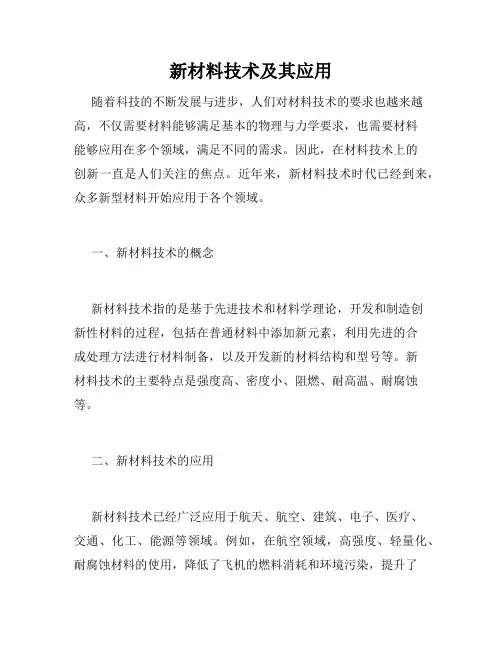 新材料技术及其应用

随着科技的不断发展与进步，人们对材料技术的要求也越来越高，不仅需要材料能够满足基本的物理与力学要求，也需要材料能够应用在多个领域，满足不同的需求。因此，在材料技术上的创新一直是人们关注的焦点。近年来，新材料技术时代已经到来，众多新型材料开始应用于各个领域。

一、新材料技术的概念

新材料技术指的是基于先进技术和材料学理论，开发和制造创新性材料的过程，包括在普通材料中添加新元素，利用先进的合成处理方法进行材料制备，以及开发新的材料结构和型号等。新材料技术的主要特点是强度高、密度小、阻燃、耐高温、耐腐蚀等。

二、新材料技术的应用

新材料技术已经广泛应用于航天、航空、建筑、电子、医疗、交通、化工、能源等领域。例如，在航空领域，高强度、轻量化、耐腐蚀材料的使用，降低了飞机的燃料消耗和环境污染，提升了